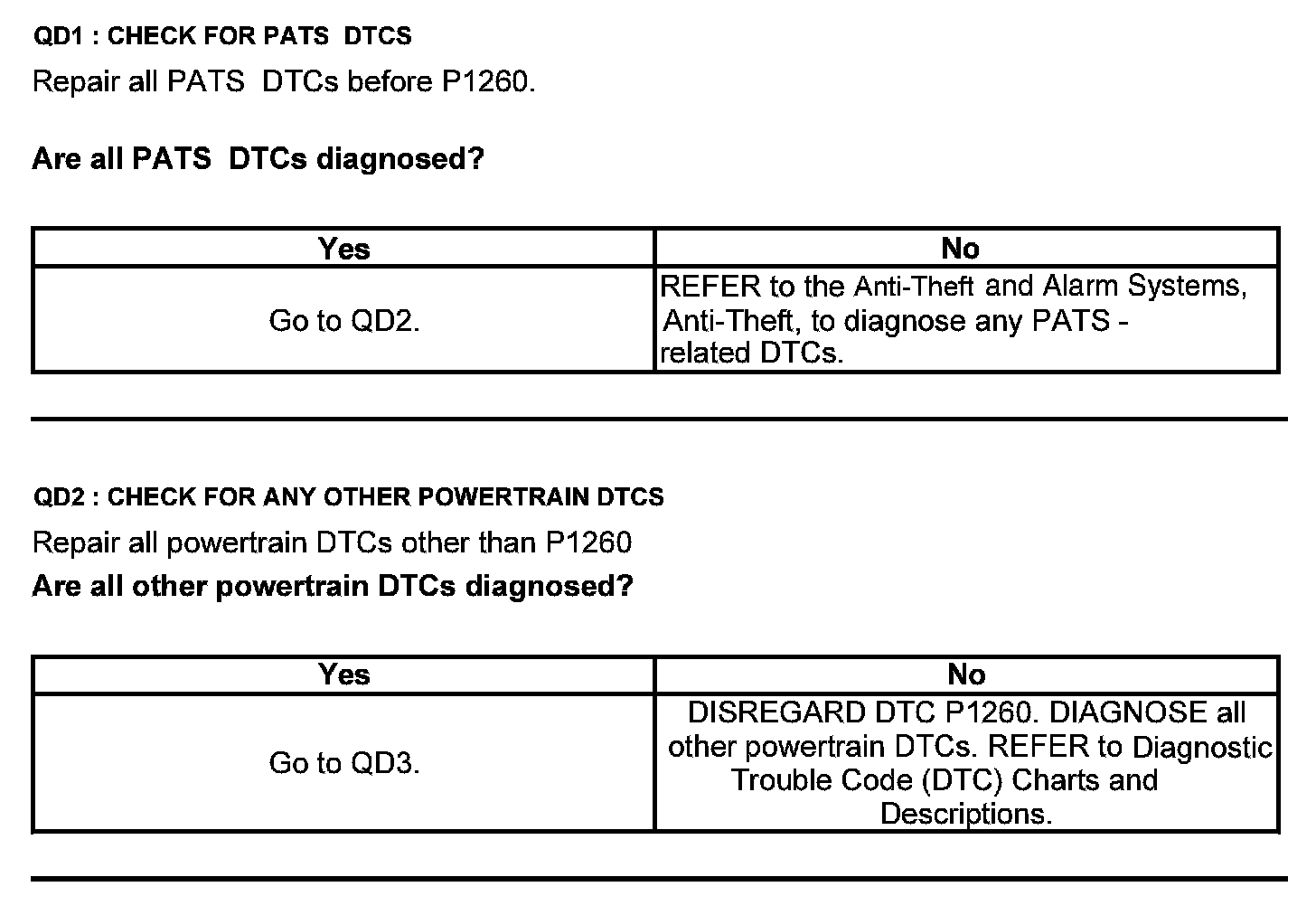 QD1 : CHECK FOR PATS DTCS

Repair all PATS DTCs before P1260.

Are all PATS DTCs diagnosed?

| Yes | No |
|---|---|
| Go to QD2. | REFER to the Anti-Theft and Alarm Systems, Anti-Theft, to diagnose any PATS - related DTCs. |

QD2 : CHECK FOR ANY OTHER POWERTRAIN DTCS

Repair all powertrain DTCs other than P1260

Are all other powertrain DTCs diagnosed?

| Yes | No |
|---|---|
| Go to QD3. | DISREGARD DTC P1260. DIAGNOSE all other powertrain DTCs. REFER to Diagnostic Trouble Code (DTC) Charts and Descriptions. |